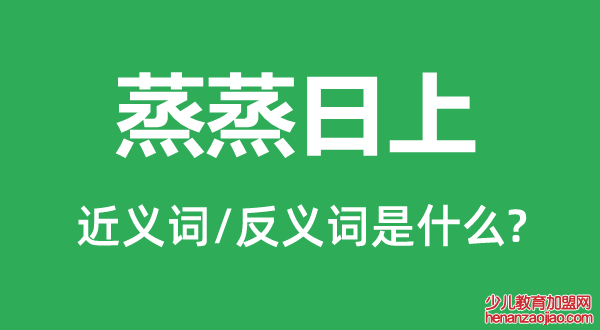 蒸蒸日上

近义词/反义词是什么?

少儿教育加盟网
henanzaojiao.com